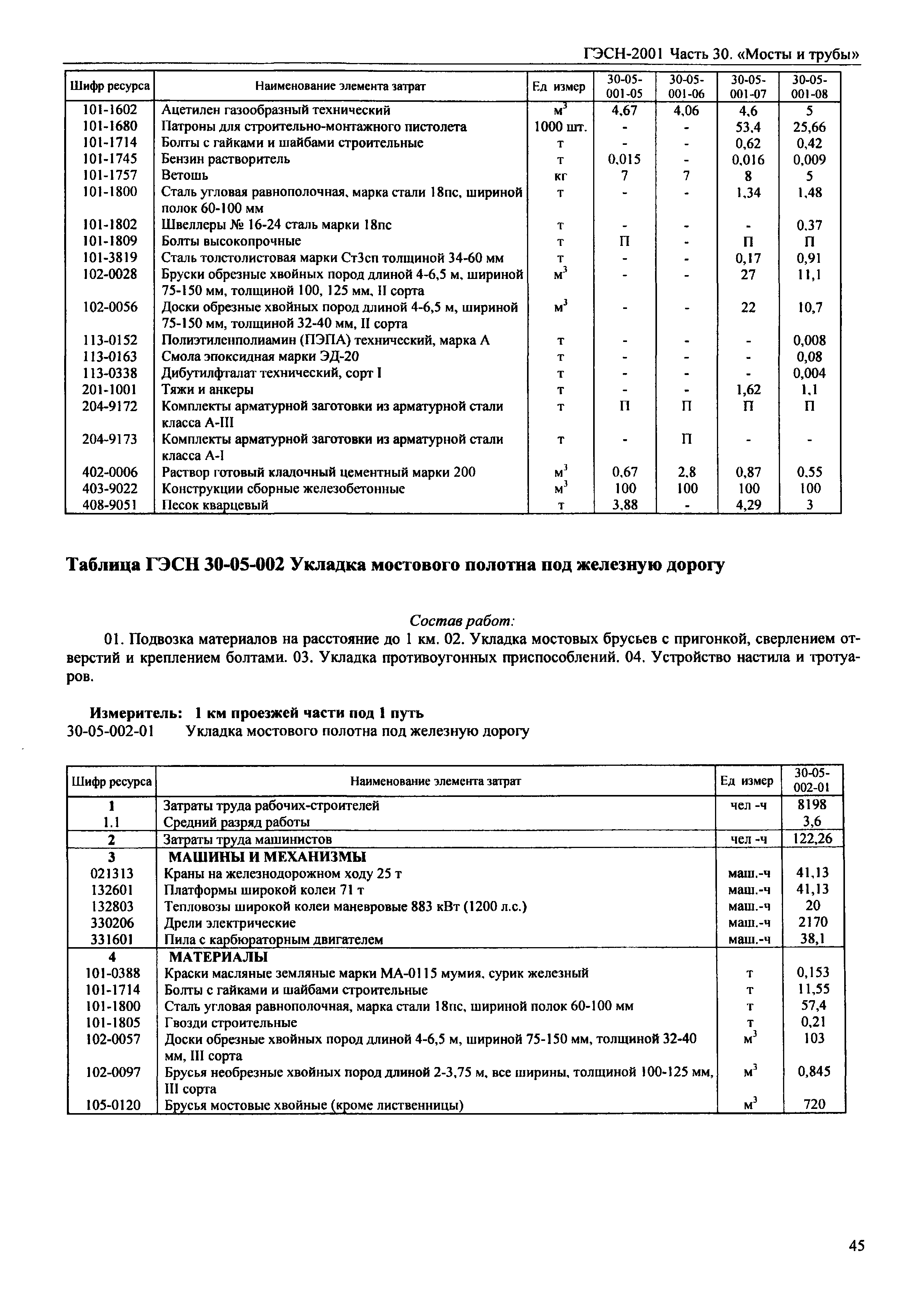 ГЭСН-2001 Часть 30. «Мосты и трубы»

| Шифр ресурса | Наименование элемента затрат | Ед измер | 30-05-001-05 | 30-05-001-06 | 30-05-001-07 | 30-05-001-08 |
|---|---|---|---|---|---|---|
| 101-1602 | Ацетилен газообразный технический | $м^3$ | 4,67 | 4,06 | 4,6 | 5 |
| 101-1680 | Патроны для строительно-монтажного пистолета | 1000 шт. | - | - | 53,4 | 25,66 |
| 101-1714 | Болты с гайками и шайбами строительные | т | - | - | 0,62 | 0,42 |
| 101-1745 | Бензин растворитель | т | 0,015 | - | 0,016 | 0,009 |
| 101-1757 | Ветошь | кг | 7 | 7 | 8 | 5 |
| 101-1800 | Сталь угловая равнополочная, марка стали 18пс, шириной полок 60-100 мм | т | - | - | 1,34 | 1,48 |
| 101-1802 | Швеллеры № 16-24 сталь марки 18пс | т | - | - | - | 0,37 |
| 101-1809 | Болты высокопрочные | т | П | - | П | П |
| 101-3819 | Сталь толстолистовая марки Ст3сп толщиной 34-60 мм | т | - | - | 0,17 | 0,91 |
| 102-0028 | Бруски обрезные хвойных пород длиной 4-6,5 м, шириной 75-150 мм, толщиной 100, 125 мм, II сорта | $м^3$ | - | - | 27 | 11,1 |
| 102-0056 | Доски обрезные хвойных пород длиной 4-6,5 м, шириной 75-150 мм, толщиной 32-40 мм, II сорта | $м^3$ | - | - | 22 | 10,7 |
| 113-0152 | Полиэтиленполиамин (ПЭПА) технический, марка А | т | - | - | - | 0,008 |
| 113-0163 | Смола эпоксидная марки ЭД-20 | т | - | - | - | 0,08 |
| 113-0338 | Дибутилфталат технический, сорт I | т | - | - | - | 0,004 |
| 201-1001 | Тяжи и анкеры | т | - | - | 1,62 | 1,1 |
| 204-9172 | Комплекты арматурной заготовки из арматурной стали класса А-III | т | П | П | П | П |
| 204-9173 | Комплекты арматурной заготовки из арматурной стали класса А-I | т | - | П | - | - |
| 402-0006 | Раствор готовый кладочный цементный марки 200 | $м^3$ | 0,67 | 2,8 | 0,87 | 0,55 |
| 403-9022 | Конструкции сборные железобетонные | $м^3$ | 100 | 100 | 100 | 100 |
| 408-9051 | Песок кварцевый | т | 3,88 | - | 4,29 | 3 |

Таблица ГЭСН 30-05-002 Укладка мостового полотна под железную дорогу

Состав работ:

01. Подвозка материалов на расстояние до 1 км. 02. Укладка мостовых брусьев с пригонкой, сверлением отверстий и креплением болтами. 03. Укладка противоугонных приспособлений. 04. Устройство настила и тротуаров.

Измеритель: 1 км проезжей части под 1 путь
30-05-002-01 Укладка мостового полотна под железную дорогу

| Шифр ресурса | Наименование элемента затрат | Ед измер | 30-05-002-01 |
|---|---|---|---|
| 1 | Затраты труда рабочих-строителей | чел -ч | 8198 |
| 1.1 | Средний разряд работы | | 3,6 |
| 2 | Затраты труда машинистов | чел -ч | 122,26 |
| 3 | МАШИНЫ И МЕХАНИЗМЫ | | |
| 021313 | Краны на железнодорожном ходу 25 т | маш.-ч | 41,13 |
| 132601 | Платформы широкой колеи 71 т | маш.-ч | 41,13 |
| 132803 | Тепловозы широкой колеи маневровые 883 кВт (1200 л.с.) | маш.-ч | 20 |
| 330206 | Дрели электрические | маш.-ч | 2170 |
| 331601 | Пила с карбюраторным двигателем | маш.-ч | 38,1 |
| 4 | МАТЕРИАЛЫ | | |
| 101-0388 | Краски масляные земляные марки МА-0115 мумия, сурик железный | т | 0,153 |
| 101-1714 | Болты с гайками и шайбами строительные | т | 11,55 |
| 101-1800 | Сталь угловая равнополочная, марка стали 18пс, шириной полок 60-100 мм | т | 57,4 |
| 101-1805 | Гвозди строительные | т | 0,21 |
| 102-0057 | Доски обрезные хвойных пород длиной 4-6,5 м, шириной 75-150 мм, толщиной 32-40 мм, III сорта | $м^3$ | 103 |
| 102-0097 | Брусья необрезные хвойных пород длиной 2-3,75 м, все ширины, толщиной 100-125 мм, III сорта | $м^3$ | 0,845 |
| 105-0120 | Брусья мостовые хвойные (кроме лиственницы) | $м^3$ | 720 |

45